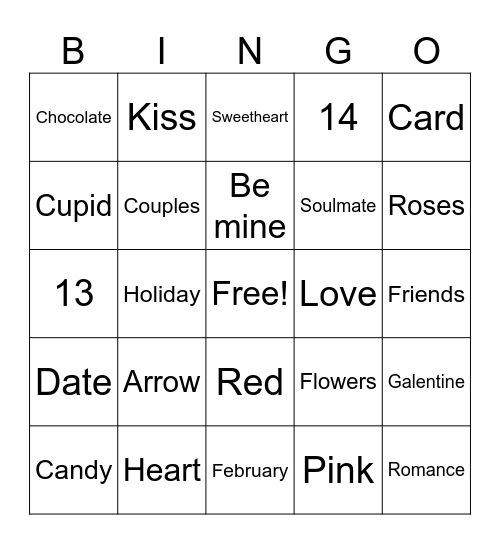 | B | I | N | G | O |
|---|---|---|---|---|
| Chocolate | Kiss | Sweetheart | 14 | Card |
| Cupid | Couples | Be mine | Soulmate | Roses |
| 13 | Holiday | Free! | Love | Friends |
| Date | Arrow | Red | Flowers | Galentine |
| Candy | Heart | February | Pink | Romance |